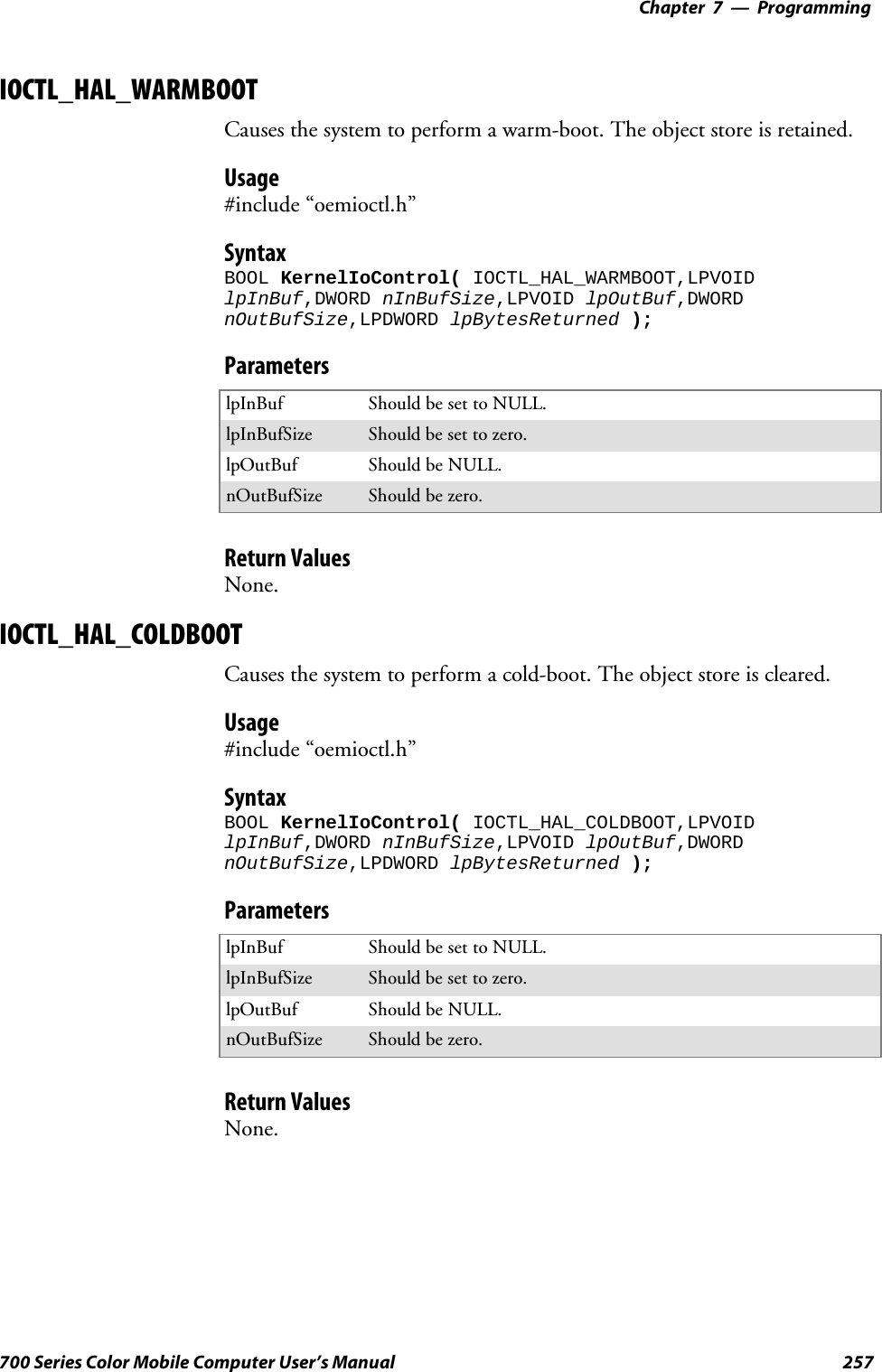 Chapter 7 — Programming

IOCTL_HAL_WARMBOOT

Causes the system to perform a warm-boot. The object store is retained.

Usage
#include “oemioctl.h”

Syntax
BOOL KernelIoControl( IOCTL_HAL_WARMBOOT,LPVOID lpInBuf,DWORD nInBufSize,LPVOID lpOutBuf,DWORD nOutBufSize,LPDWORD lpBytesReturned );

Parameters

| lpInBuf | Should be set to NULL. |
|---|---|
| lpInBufSize | Should be set to zero. |
| lpOutBuf | Should be NULL. |
| nOutBufSize | Should be zero. |

Return Values
None.

IOCTL_HAL_COLDBOOT

Causes the system to perform a cold-boot. The object store is cleared.

Usage
#include “oemioctl.h”

Syntax
BOOL KernelIoControl( IOCTL_HAL_COLDBOOT,LPVOID lpInBuf,DWORD nInBufSize,LPVOID lpOutBuf,DWORD nOutBufSize,LPDWORD lpBytesReturned );

Parameters

| lpInBuf | Should be set to NULL. |
|---|---|
| lpInBufSize | Should be set to zero. |
| lpOutBuf | Should be NULL. |
| nOutBufSize | Should be zero. |

Return Values
None.

700 Series Color Mobile Computer User’s Manual 257